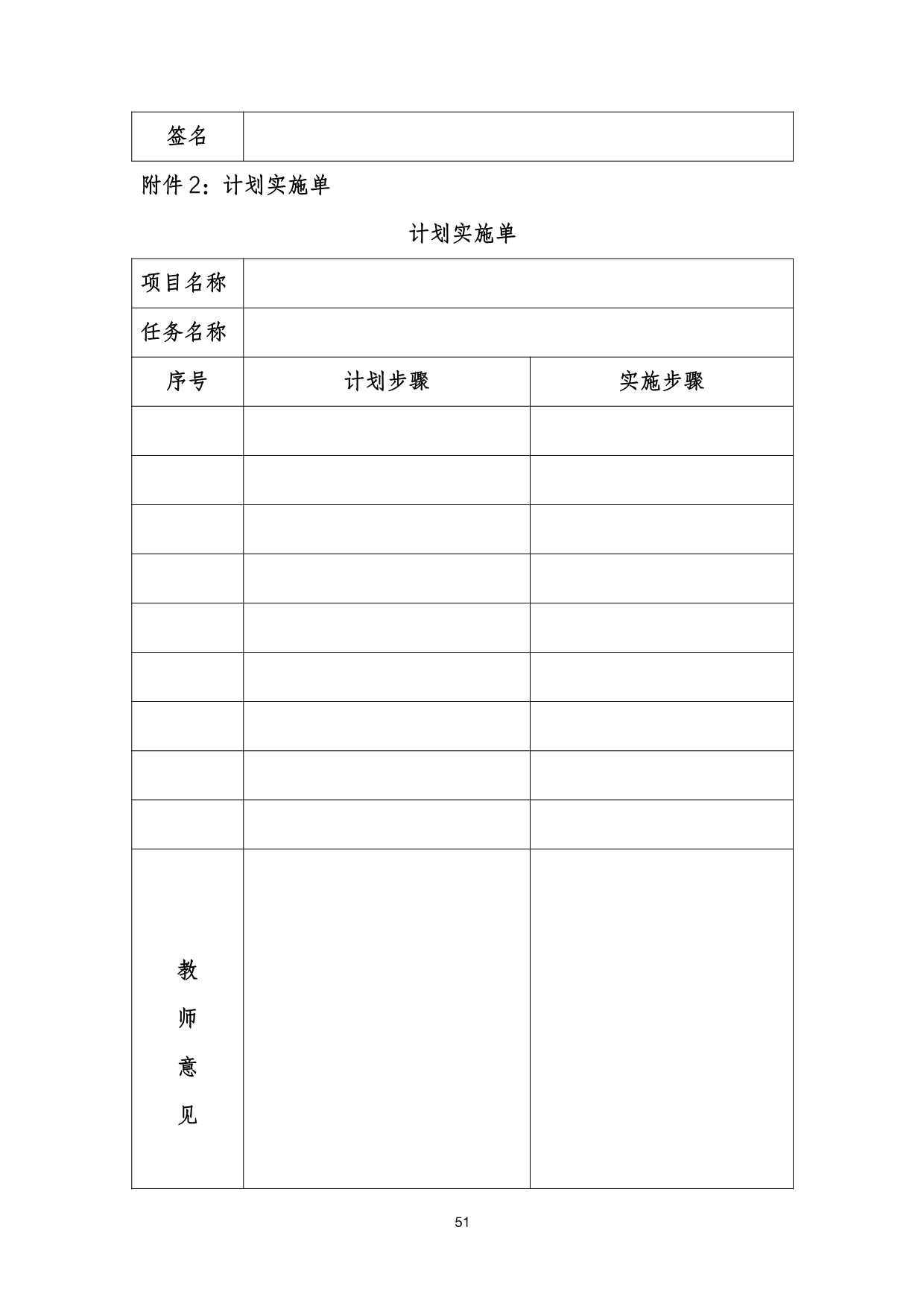 | 签名 | |
|---|---|

附件 2：计划实施单

计划实施单

| 项目名称 | | |
|---|---|---|
| 任务名称 | | |
| 序号 | 计划步骤 | 实施步骤 |
| | | |
| | | |
| | | |
| | | |
| | | |
| | | |
| | | |
| | | |
| | | |
| 教师意见 | | |

51